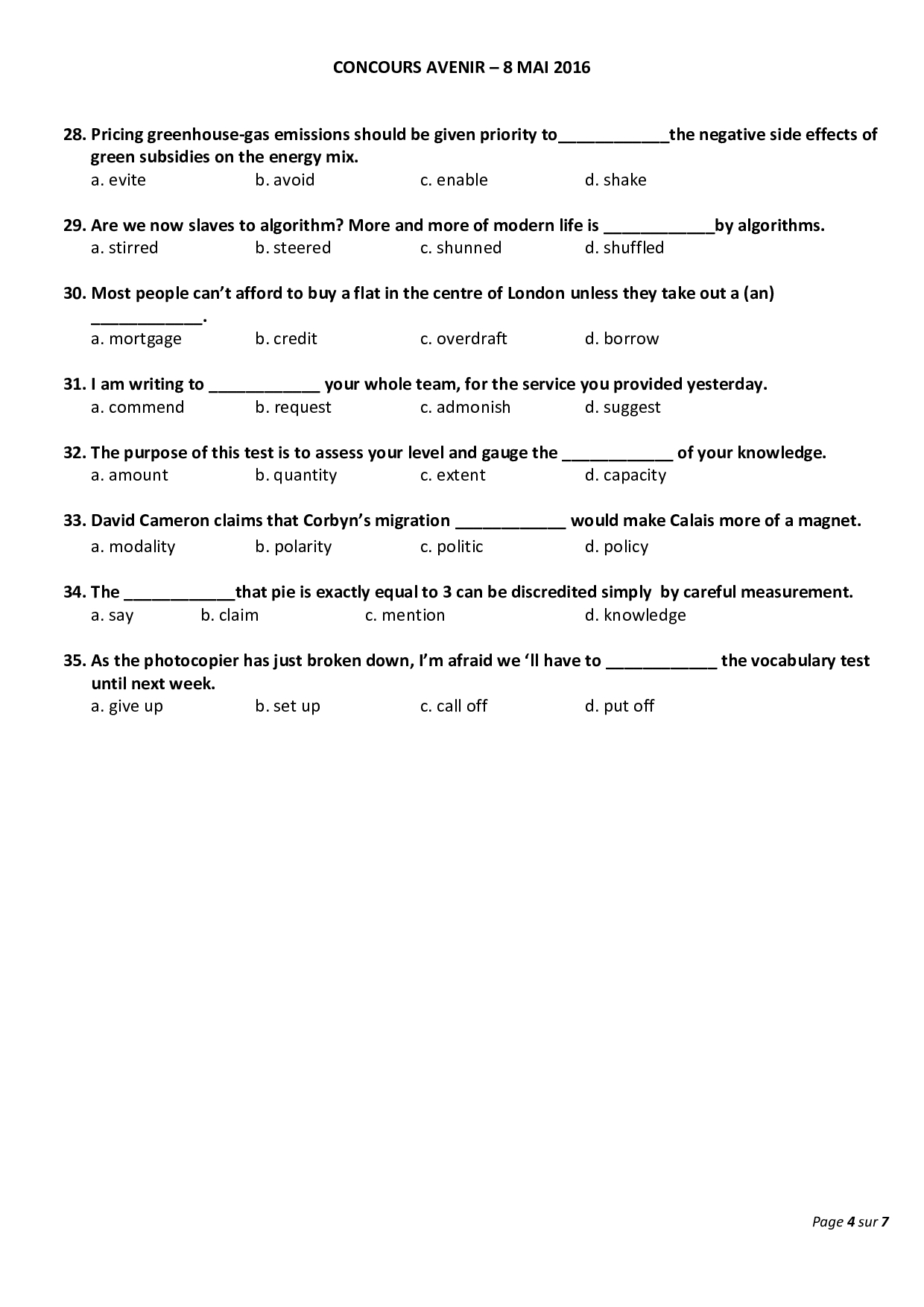 CONCOURS AVENIR – 8 MAI 2016

28. Pricing greenhouse-gas emissions should be given priority to____________the negative side effects of green subsidies on the energy mix.
a. evite b. avoid c. enable d. shake

29. Are we now slaves to algorithm? More and more of modern life is ____________by algorithms.
a. stirred b. steered c. shunned d. shuffled

30. Most people can't afford to buy a flat in the centre of London unless they take out a (an) ____________.
a. mortgage b. credit c. overdraft d. borrow

31. I am writing to ____________ your whole team, for the service you provided yesterday.
a. commend b. request c. admonish d. suggest

32. The purpose of this test is to assess your level and gauge the ____________ of your knowledge.
a. amount b. quantity c. extent d. capacity

33. David Cameron claims that Corbyn's migration ____________ would make Calais more of a magnet.
a. modality b. polarity c. politic d. policy

34. The ____________that pie is exactly equal to 3 can be discredited simply by careful measurement.
a. say b. claim c. mention d. knowledge

35. As the photocopier has just broken down, I'm afraid we 'll have to ____________ the vocabulary test until next week.
a. give up b. set up c. call off d. put off

Page 4 sur 7